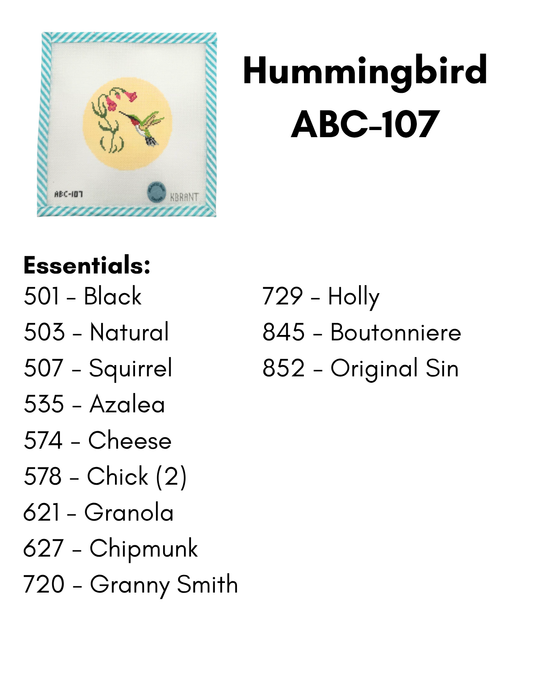 ABC-107

KBRANT

Hummingbird
ABC-107

Essentials:
501 - Black
503 - Natural
507 - Squirrel
535 - Azalea
574 - Cheese
578 - Chick (2)
621 - Granola
627 - Chipmunk
720 - Granny Smith

729 - Holly
845 - Boutonniere
852 - Original Sin